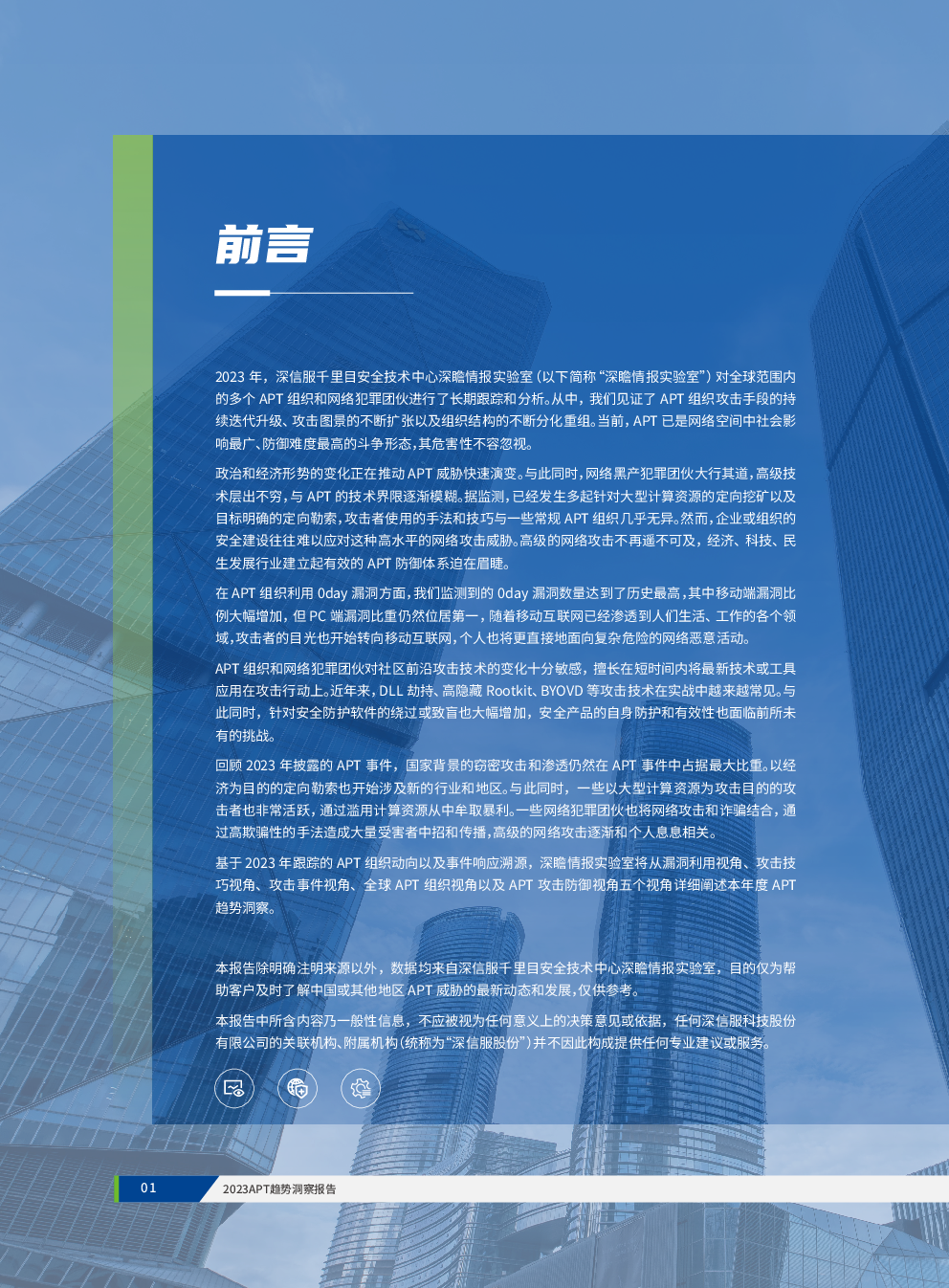 前言

2023 年，深信服千里目安全技术中心深瞻情报实验室（以下简称“深瞻情报实验室”）对全球范围内的多个 APT 组织和网络犯罪团伙进行了长期跟踪和分析。从中，我们见证了 APT 组织攻击手段的持续迭代升级、攻击图景的不断扩张以及组织结构的不断分化重组。当前，APT 已是网络空间中社会影响最广、防御难度最高的斗争形态，其危害性不容忽视。

政治和经济形势的变化正在推动 APT 威胁快速演变。与此同时，网络黑产犯罪团伙大行其道，高级技术层出不穷，与 APT 的技术界限逐渐模糊。据监测，已经发生多起针对大型计算资源的定向挖矿以及目标明确的定向勒索，攻击者使用的手法和技巧与一些常规 APT 组织几乎无异。然而，企业或组织的安全建设往往难以应对这种高水平的网络攻击威胁。高级的网络攻击不再遥不可及，经济、科技、民生发展行业建立起有效的 APT 防御体系迫在眉睫。

在 APT 组织利用 0day 漏洞方面，我们监测到的 0day 漏洞数量达到了历史最高，其中移动端漏洞比例大幅增加，但 PC 端漏洞比重仍然位居第一，随着移动互联网已经渗透到人们生活、工作的各个领域，攻击者的目光也开始转向移动互联网，个人也将更直接地面向复杂危险的网络恶意活动。

APT 组织和网络犯罪团伙对社区前沿攻击技术的变化十分敏感，擅长在短时间内将最新技术或工具应用在攻击行动上。近年来，DLL 劫持、高隐藏 Rootkit、BYOVD 等攻击技术在实战中越来越常见。与此同时，针对安全防护软件的绕过或致盲也大幅增加，安全产品的自身防护和有效性也面临前所未有的挑战。

回顾 2023 年披露的 APT 事件，国家背景的窃密攻击和渗透仍然在 APT 事件中占据最大比重。以经济为目的的定向勒索也开始涉及新的行业和地区。与此同时，一些以大型计算资源为攻击目的的攻击者也非常活跃，通过滥用计算资源从中牟取暴利。一些网络犯罪团伙也将网络攻击和诈骗结合，通过高欺骗性的手法造成大量受害者中招和传播，高级的网络攻击逐渐和个人息息相关。

基于 2023 年跟踪的 APT 组织动向以及事件响应溯源，深瞻情报实验室将从漏洞利用视角、攻击技巧视角、攻击事件视角、全球 APT 组织视角以及 APT 攻击防御视角五个视角详细阐述本年度 APT 趋势洞察。

本报告除明确注明来源以外，数据均来自深信服千里目安全技术中心深瞻情报实验室，目的仅为帮助客户及时了解中国或其他地区 APT 威胁的最新动态和发展，仅供参考。

本报告中所含内容乃一般性信息，不应被视为任何意义上的决策意见或依据，任何深信服科技股份有限公司的关联机构、附属机构（统称为“深信服股份”）并不因此构成提供任何专业建议或服务。

01 2023APT趋势洞察报告